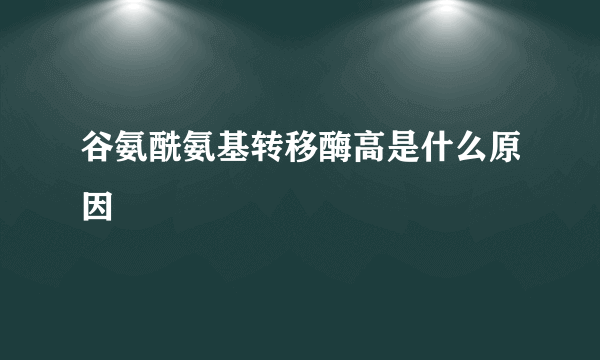 谷氨酰氨基转移酶高是什么原因